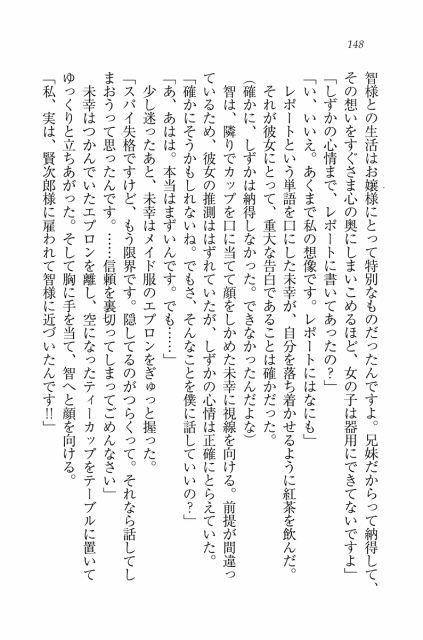 148

智様との生活はお嬢様にとって特別なものだったんですよ。兄妹だからって納得して、その想いをすぐさま心の奥にしまいこめるほど、女の子は器用にできてないですよ」
「しずかの心情まで、レポートに書いてあったの？」
「い、いいえ。あくまで私の想像です。レポートにはなにも」
レポートという単語を口にした未幸が、自分を落ち着かせるように紅茶を飲んだ。それが彼女にとって、重大な告白であることは確かだった。
（確かに、しずかは納得しなかった。できなかったんだよな）
智は、隣りでカップを口に当てて顔をしかめた未幸に視線を向ける。前提が間違っているため、彼女の推測ははずれていたが、しずかの心情は正確にとらえていた。
「確かにそうかもしれないね。でもさ、そんなことを僕に話していいの？」
「あ、あはは。本当はまずいんです。でも……」
少し迷ったあと、未幸はメイド服のエプロンをぎゅっと握った。
「スパイ失格ですけど、もう限界です。隠してるのがつらくって。それなら話してしまおうって思ったんです。……信頼を裏切ってしまってごめんなさい」
未幸はつかんでいたエプロンを離し、空になったティーカップをテーブルに置いてゆっくりと立ちあがった。そして胸に手を当て、智へと顔を向ける。
「私、実は、賢次郎様に雇われて智様に近づいたんです!!」